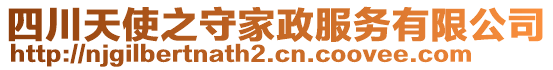 四川天使之守家政服务有限公司
http://njgilbertnath2.cn.coovee.com